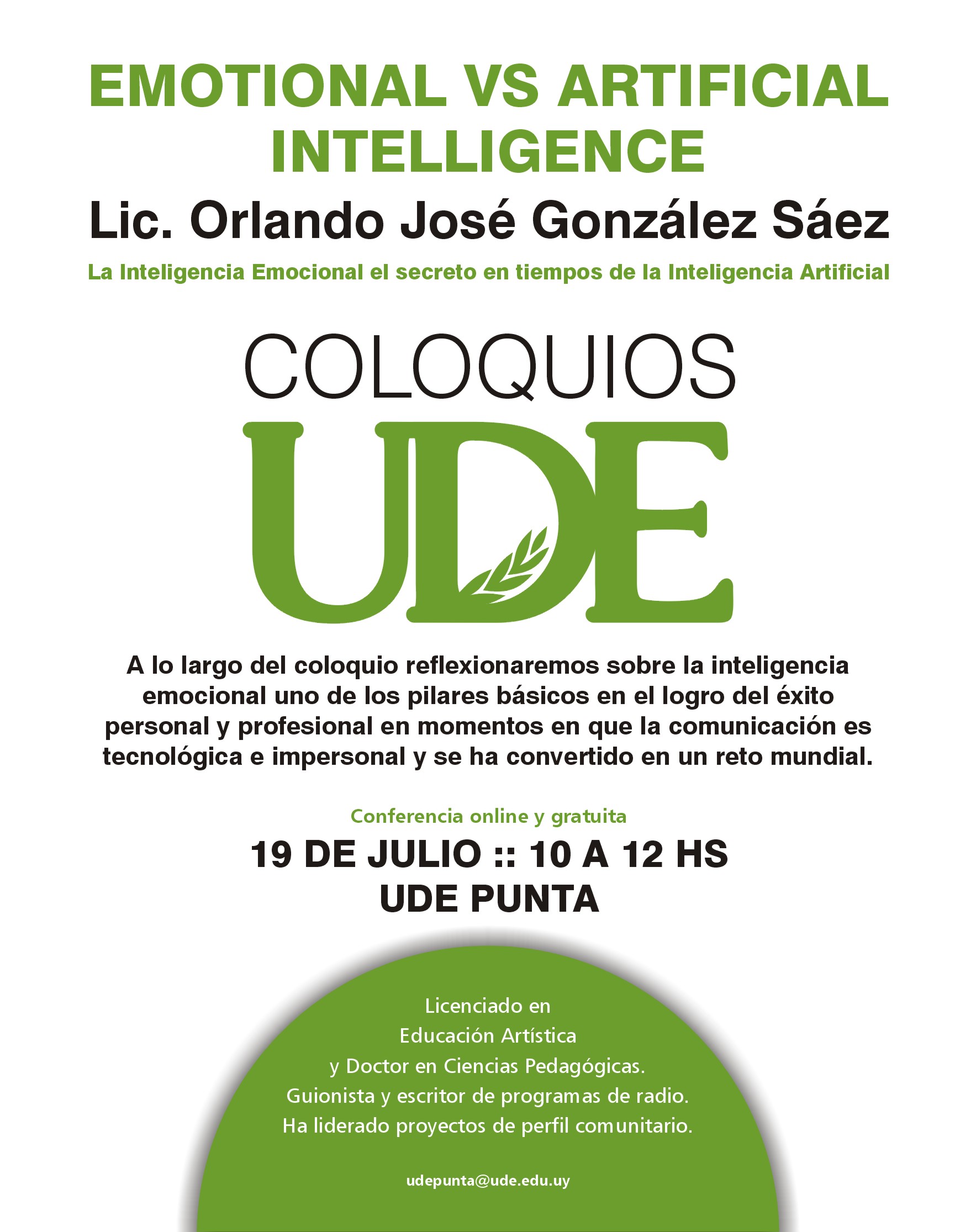 EMOTIONAL VS ARTIFICIAL INTELLIGENCE

Lic. Orlando José González Sáez

La Inteligencia Emocional el secreto en tiempos de la Inteligencia Artificial

COLOQUIOS
UDE

A lo largo del coloquio reflexionaremos sobre la inteligencia emocional uno de los pilares básicos en el logro del éxito personal y profesional en momentos en que la comunicación es tecnológica e impersonal y se ha convertido en un reto mundial.

Conferencia online y gratuita

19 DE JULIO :: 10 A 12 HS
UDE PUNTA

Licenciado en
Educación Artística
y Doctor en Ciencias Pedagógicas.
Guionista y escritor de programas de radio.
Ha liderado proyectos de perfil comunitario.

udepunta@ude.edu.uy